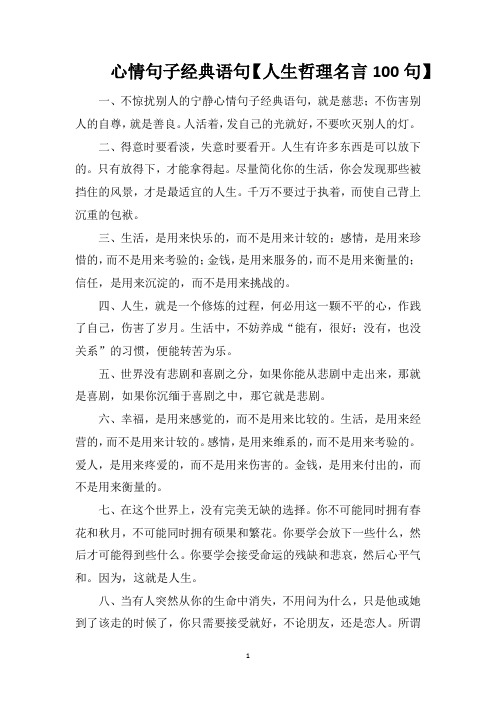 心情句子经典语句【人生哲理名言 100 句】

一、不惊扰别人的宁静心情句子经典语句，就是慈悲；不伤害别人的自尊，就是善良。人活着，发自己的光就好，不要吹灭别人的灯。

二、得意时要看淡，失意时要看开。人生有许多东西是可以放下的。只有放得下，才能拿得起。尽量简化你的生活，你会发现那些被挡住的风景，才是最适宜的人生。千万不要过于执着，而使自己背上沉重的包袱。

三、生活，是用来快乐的，而不是用来计较的；感情，是用来珍惜的，而不是用来考验的；金钱，是用来服务的，而不是用来衡量的；信任，是用来沉淀的，而不是用来挑战的。

四、人生，就是一个修炼的过程，何必用这一颗不平的心，作践了自己，伤害了岁月。生活中，不妨养成“能有，很好；没有，也没关系”的习惯，便能转苦为乐。

五、世界没有悲剧和喜剧之分，如果你能从悲剧中走出来，那就是喜剧，如果你沉缅于喜剧之中，那它就是悲剧。

六、幸福，是用来感觉的，而不是用来比较的。生活，是用来经营的，而不是用来计较的。感情，是用来维系的，而不是用来考验的。爱人，是用来疼爱的，而不是用来伤害的。金钱，是用来付出的，而不是用来衡量的。

七、在这个世界上，没有完美无缺的选择。你不可能同时拥有春花和秋月，不可能同时拥有硕果和繁花。你要学会放下一些什么，然后才可能得到些什么。你要学会接受命运的残缺和悲哀，然后心平气和。因为，这就是人生。

八、当有人突然从你的生命中消失，不用问为什么，只是他或她到了该走的时候了，你只需要接受就好，不论朋友，还是恋人。所谓

1